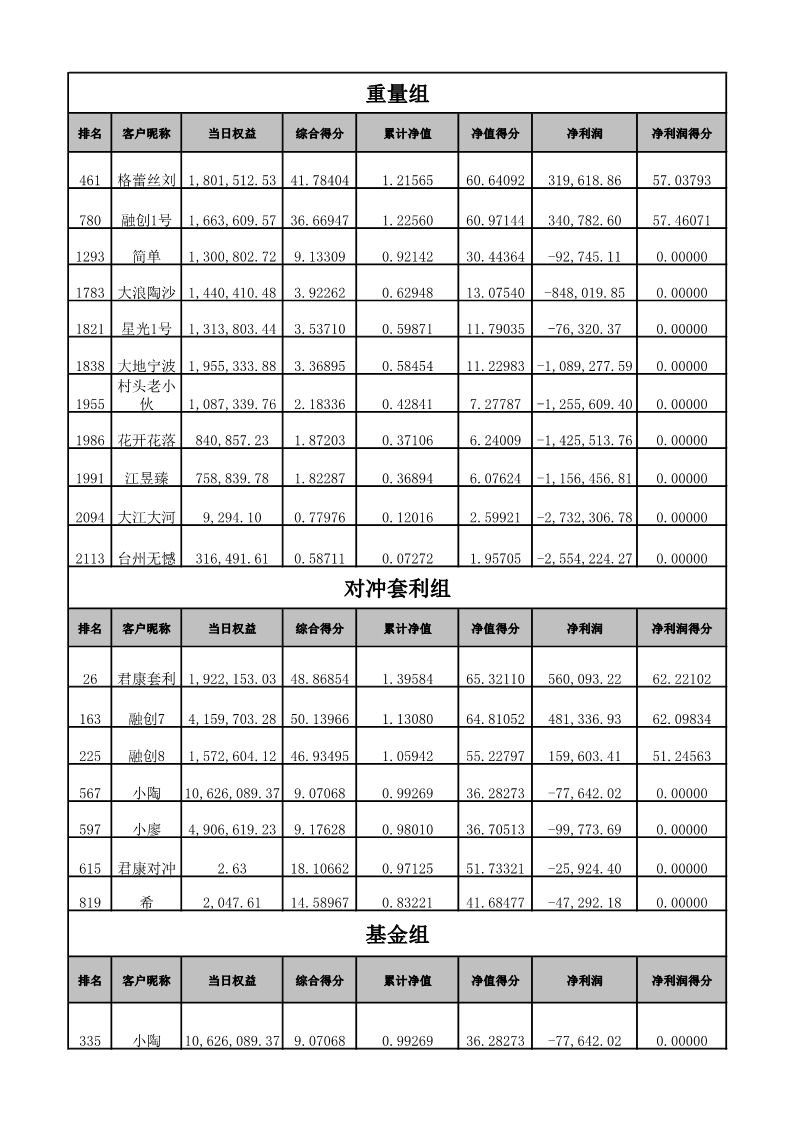 重量组

| 排名 | 客户昵称 | 当日权益 | 综合得分 | 累计净值 | 净值得分 | 净利润 | 净利润得分 |
|---|---|---|---|---|---|---|---|
| 461 | 格蕾丝刘 | 1,801,512.53 | 41.78404 | 1.21565 | 60.64092 | 319,618.86 | 57.03793 |
| 780 | 融创1号 | 1,663,609.57 | 36.66947 | 1.22560 | 60.97144 | 340,782.60 | 57.46071 |
| 1293 | 简单 | 1,300,802.72 | 9.13309 | 0.92142 | 30.44364 | -92,745.11 | 0.00000 |
| 1783 | 大浪陶沙 | 1,440,410.48 | 3.92262 | 0.62948 | 13.07540 | -848,019.85 | 0.00000 |
| 1821 | 星光1号 | 1,313,803.44 | 3.53710 | 0.59871 | 11.79035 | -76,320.37 | 0.00000 |
| 1838 | 大地宁波 | 1,955,333.88 | 3.36895 | 0.58454 | 11.22983 | -1,089,277.59 | 0.00000 |
| 1955 | 村头老小伙 | 1,087,339.76 | 2.18336 | 0.42841 | 7.27787 | -1,255,609.40 | 0.00000 |
| 1986 | 花开花落 | 840,857.23 | 1.87203 | 0.37106 | 6.24009 | -1,425,513.76 | 0.00000 |
| 1991 | 江昱臻 | 758,839.78 | 1.82287 | 0.36894 | 6.07624 | -1,156,456.81 | 0.00000 |
| 2094 | 大江大河 | 9,294.10 | 0.77976 | 0.12016 | 2.59921 | -2,732,306.78 | 0.00000 |
| 2113 | 台州无憾 | 316,491.61 | 0.58711 | 0.07272 | 1.95705 | -2,554,224.27 | 0.00000 |

对冲套利组

| 排名 | 客户昵称 | 当日权益 | 综合得分 | 累计净值 | 净值得分 | 净利润 | 净利润得分 |
|---|---|---|---|---|---|---|---|
| 26 | 君康套利 | 1,922,153.03 | 48.86854 | 1.39584 | 65.32110 | 560,093.22 | 62.22102 |
| 163 | 融创7 | 4,159,703.28 | 50.13966 | 1.13080 | 64.81052 | 481,336.93 | 62.09834 |
| 225 | 融创8 | 1,572,604.12 | 46.93495 | 1.05942 | 55.22797 | 159,603.41 | 51.24563 |
| 567 | 小陶 | 10,626,089.37 | 9.07068 | 0.99269 | 36.28273 | -77,642.02 | 0.00000 |
| 597 | 小廖 | 4,906,619.23 | 9.17628 | 0.98010 | 36.70513 | -99,773.69 | 0.00000 |
| 615 | 君康对冲 | 2.63 | 18.10662 | 0.97125 | 51.73321 | -25,924.40 | 0.00000 |
| 819 | 希 | 2,047.61 | 14.58967 | 0.83221 | 41.68477 | -47,292.18 | 0.00000 |

基金组

| 排名 | 客户昵称 | 当日权益 | 综合得分 | 累计净值 | 净值得分 | 净利润 | 净利润得分 |
|---|---|---|---|---|---|---|---|
| 335 | 小陶 | 10,626,089.37 | 9.07068 | 0.99269 | 36.28273 | -77,642.02 | 0.00000 |